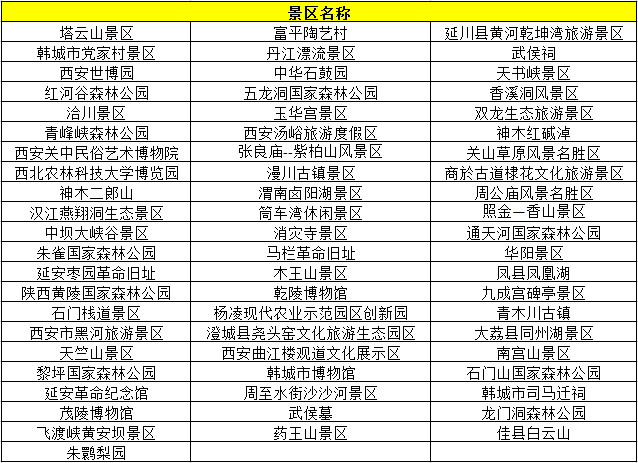 | 景区名称 | | |
|---|---|---|
| 塔云山景区 | 富平陶艺村 | 延川县黄河乾坤湾旅游景区 |
| 韩城市党家村景区 | 丹江漂流景区 | 武侯祠 |
| 西安世博园 | 中华石鼓园 | 天书峡景区 |
| 红河谷森林公园 | 五龙洞国家森林公园 | 香溪洞风景区 |
| 洽川景区 | 玉华宫景区 | 双龙生态旅游景区 |
| 青峰峡森林公园 | 西安汤峪旅游度假区 | 神木红碱淖 |
| 西安关中民俗艺术博物院 | 张良庙--紫柏山风景区 | 关山草原风景名胜区 |
| 西北农林科技大学博览园 | 漫川古镇景区 | 商於古道棣花文化旅游景区 |
| 神木二郎山 | 渭南卤阳湖景区 | 周公庙风景名胜区 |
| 汉江燕翔洞生态景区 | 筒车湾休闲景区 | 照金—香山景区 |
| 中坝大峡谷景区 | 消灾寺景区 | 通天河国家森林公园 |
| 朱雀国家森林公园 | 马栏革命旧址 | 华阳景区 |
| 延安枣园革命旧址 | 木王山景区 | 凤县凤凰湖 |
| 陕西黄陵国家森林公园 | 乾陵博物馆 | 九成宫碑亭景区 |
| 石门栈道景区 | 杨凌现代农业示范园区创新园 | 青木川古镇 |
| 西安市黑河旅游景区 | 澄城县尧头窑文化旅游生态园区 | 大荔县同州湖景区 |
| 天竺山景区 | 西安曲江楼观道文化展示区 | 南宫山景区 |
| 黎坪国家森林公园 | 韩城市博物馆 | 石门山国家森林公园 |
| 延安革命纪念馆 | 周至水街沙沙河景区 | 韩城市司马迁祠 |
| 茂陵博物馆 | 武侯墓 | 龙门洞森林公园 |
| 飞渡峡黄安坝景区 | 药王山景区 | 佳县白云山 |
| 朱鹮梨园 | | |